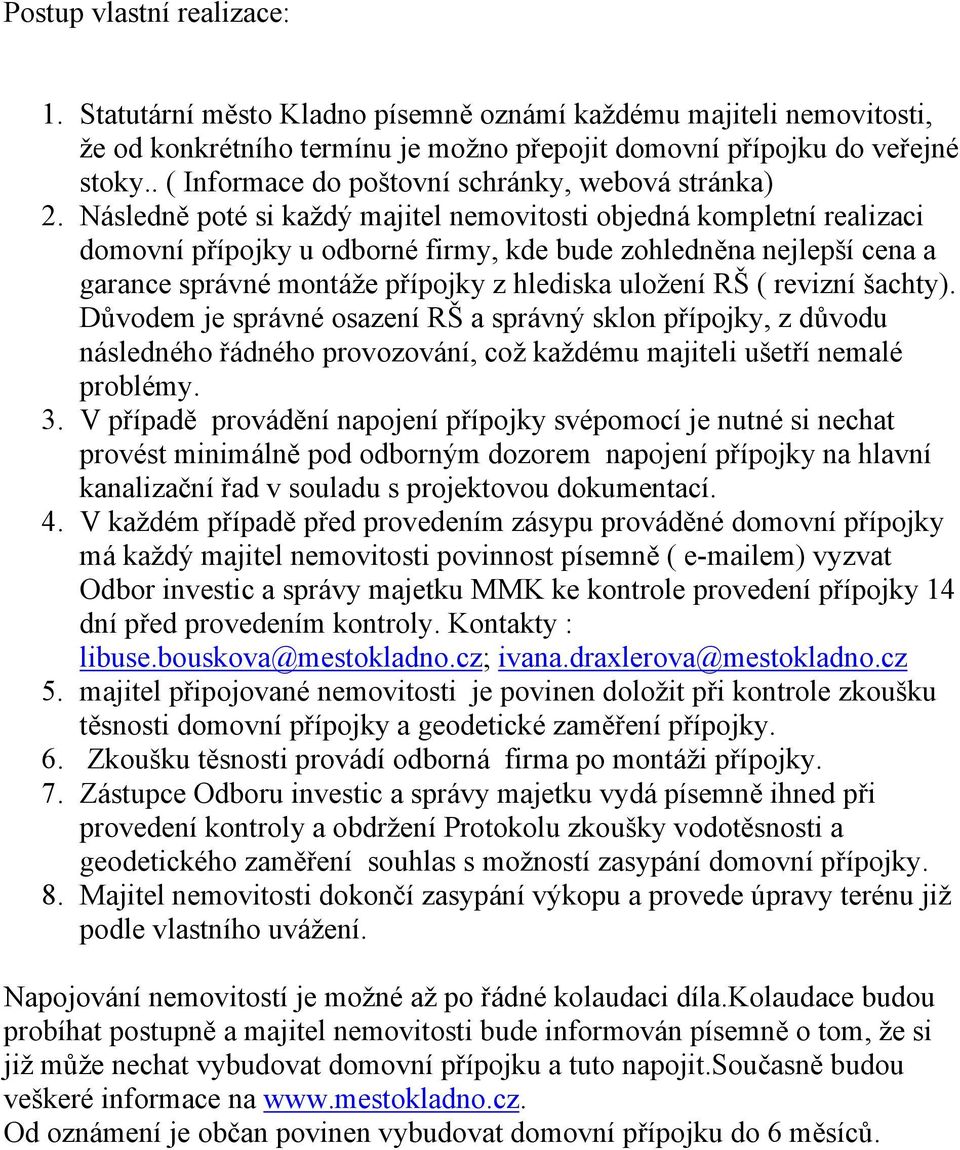 Postup vlastní realizace:

1. Statutární město Kladno písemně oznámí každému majiteli nemovitosti, že od konkrétního termínu je možno přepojit domovní přípojku do veřejné stoky.. ( Informace do poštovní schránky, webová stránka)
2. Následně poté si každý majitel nemovitosti objedná kompletní realizaci domovní přípojky u odborné firmy, kde bude zohledněna nejlepší cena a garance správné montáže přípojky z hlediska uložení RŠ ( revizní šachty). Důvodem je správné osazení RŠ a správný sklon přípojky, z důvodu následného řádného provozování, což každému majiteli ušetří nemalé problémy.
3. V případě provádění napojení přípojky svépomocí je nutné si nechat provést minimálně pod odborným dozorem napojení přípojky na hlavní kanalizační řad v souladu s projektovou dokumentací.
4. V každém případě před provedením zásypu prováděné domovní přípojky má každý majitel nemovitosti povinnost písemně ( e-mailem) vyzvat Odbor investic a správy majetku MMK ke kontrole provedení přípojky 14 dní před provedením kontroly. Kontakty : libuse.bouskova@mestokladno.cz; ivana.draxlerova@mestokladno.cz
5. majitel připojované nemovitosti je povinen doložit při kontrole zkoušku těsnosti domovní přípojky a geodetické zaměření přípojky.
6. Zkoušku těsnosti provádí odborná firma po montáži přípojky.
7. Zástupce Odboru investic a správy majetku vydá písemně ihned při provedení kontroly a obdržení Protokolu zkoušky vodotěsnosti a geodetického zaměření souhlas s možností zasypání domovní přípojky.
8. Majitel nemovitosti dokončí zasypání výkopu a provede úpravy terénu již podle vlastního uvážení.

Napojování nemovitostí je možné až po řádné kolaudaci díla.Kolaudace budou probíhat postupně a majitel nemovitosti bude informován písemně o tom, že si již může nechat vybudovat domovní přípojku a tuto napojit.Současně budou veškeré informace na www.mestokladno.cz.
Od oznámení je občan povinen vybudovat domovní přípojku do 6 měsíců.